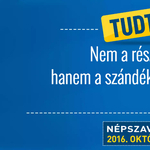 TUDT

Nem a rés
hanem a szándék

NÉPSZAV
2016. OKTÓ